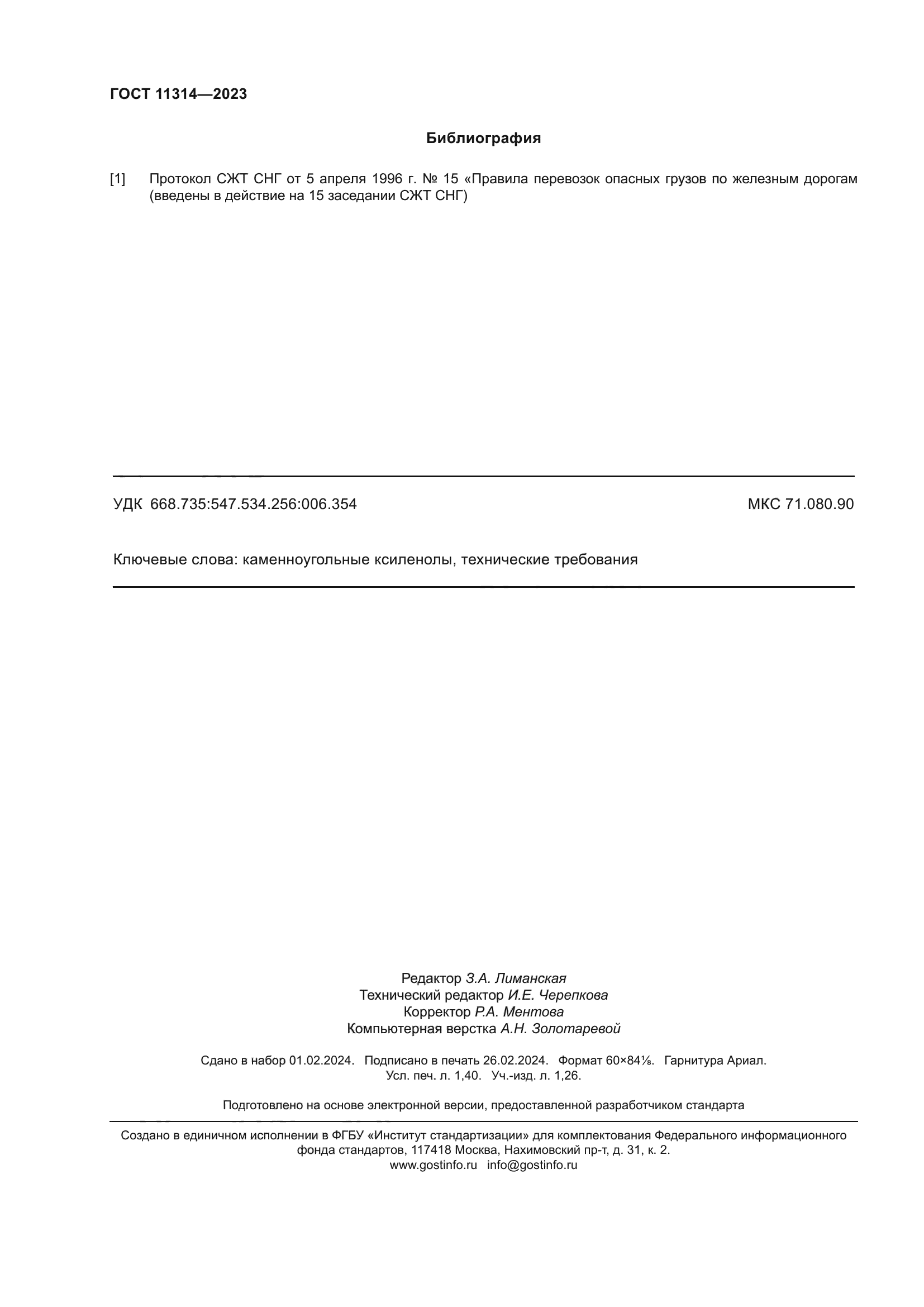 ГОСТ 11314—2023

Библиография

[1] Протокол СЖТ СНГ от 5 апреля 1996 г. № 15 «Правила перевозок опасных грузов по железным дорогам (введены в действие на 15 заседании СЖТ СНГ)

УДК 668.735:547.534.256:006.354

МКС 71.080.90

Ключевые слова: каменноугольные ксиленолы, технические требования

Редактор З.А. Лиманская
Технический редактор И.Е. Черепкова
Корректор Р.А. Ментова
Компьютерная верстка А.Н. Золотаревой

Сдано в набор 01.02.2024. Подписано в печать 26.02.2024. Формат 60×84⅛. Гарнитура Ариал.
Усл. печ. л. 1,40. Уч.-изд. л. 1,26.

Подготовлено на основе электронной версии, предоставленной разработчиком стандарта

Создано в единичном исполнении в ФГБУ «Институт стандартизации» для комплектования Федерального информационного фонда стандартов, 117418 Москва, Нахимовский пр-т, д. 31, к. 2.
www.gostinfo.ru info@gostinfo.ru